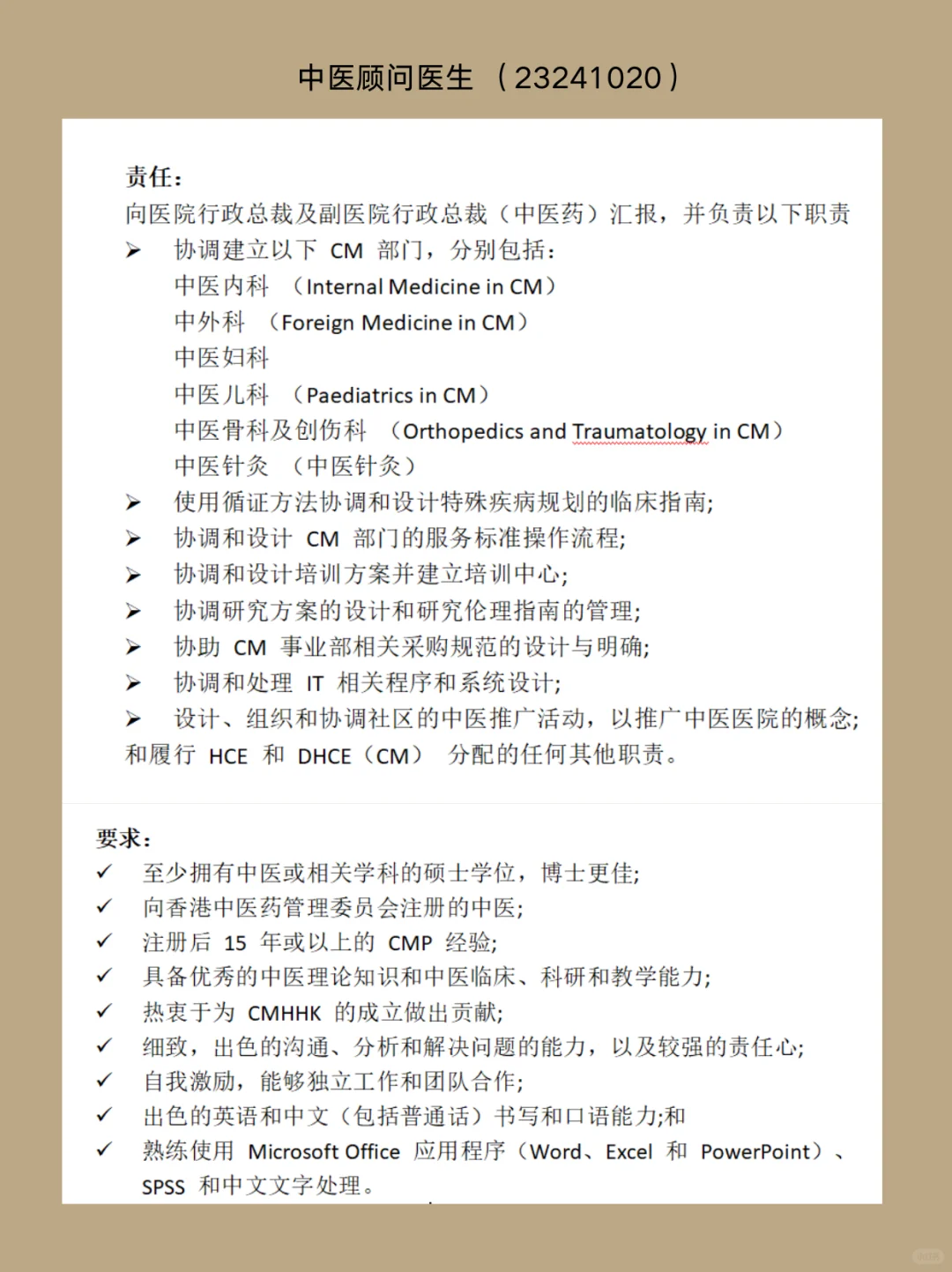 中医顾问医生 （23241020）

责任：
向医院行政总裁及副医院行政总裁（中医药）汇报，并负责以下职责
➢ 协调建立以下 CM 部门，分别包括：
中医内科 （Internal Medicine in CM）
中外科 （Foreign Medicine in CM）
中医妇科
中医儿科 （Paediatrics in CM）
中医骨科及创伤科 （Orthopedics and Traumatology in CM）
中医针灸 （中医针灸）
➢ 使用循证方法协调和设计特殊疾病规划的临床指南;
➢ 协调和设计 CM 部门的服务标准操作流程;
➢ 协调和设计培训方案并建立培训中心;
➢ 协调研究方案的设计和研究伦理指南的管理;
➢ 协助 CM 事业部相关采购规范的设计与明确;
➢ 协调和处理 IT 相关程序和系统设计;
➢ 设计、组织和协调社区的中医推广活动，以推广中医医院的概念;
和履行 HCE 和 DHCE（CM） 分配的任何其他职责。

要求：
✓ 至少拥有中医或相关学科的硕士学位，博士更佳;
✓ 向香港中医药管理委员会注册的中医;
✓ 注册后 15 年或以上的 CMP 经验;
✓ 具备优秀的中医理论知识和中医临床、科研和教学能力;
✓ 热衷于为 CMHHK 的成立做出贡献;
✓ 细致，出色的沟通、分析和解决问题的能力，以及较强的责任心;
✓ 自我激励，能够独立工作和团队合作;
✓ 出色的英语和中文（包括普通话）书写和口语能力;和
✓ 熟练使用 Microsoft Office 应用程序（Word、Excel 和 PowerPoint）、SPSS 和中文文字处理。